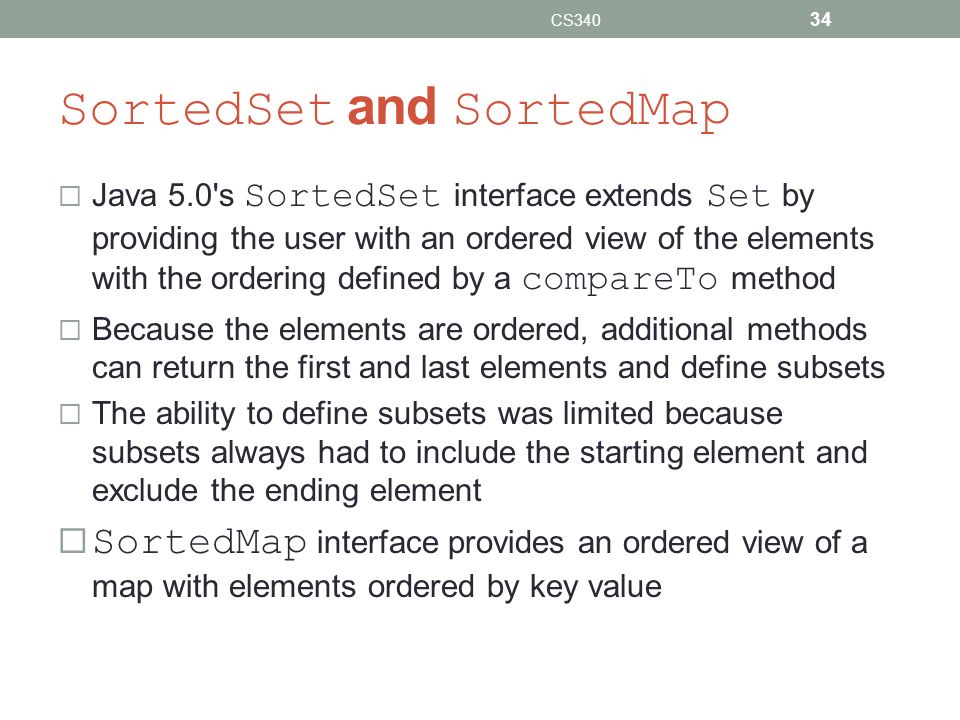 CS340 34

SortedSet and SortedMap

□ Java 5.0's SortedSet interface extends Set by providing the user with an ordered view of the elements with the ordering defined by a compareTo method

□ Because the elements are ordered, additional methods can return the first and last elements and define subsets

□ The ability to define subsets was limited because subsets always had to include the starting element and exclude the ending element

□ SortedMap interface provides an ordered view of a map with elements ordered by key value